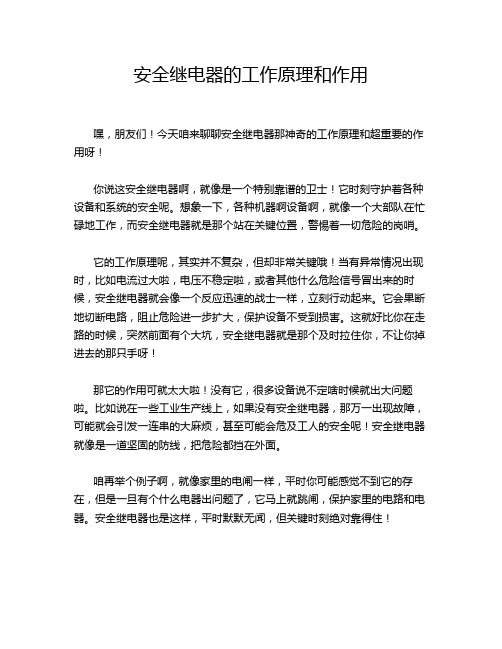 安全继电器的工作原理和作用

嘿，朋友们！今天咱来聊聊安全继电器那神奇的工作原理和超重要的作用呀！

你说这安全继电器啊，就像是一个特别靠谱的卫士！它时刻守护着各种设备和系统的安全呢。想象一下，各种机器啊设备啊，就像一个大部队在忙碌地工作，而安全继电器就是那个站在关键位置，警惕着一切危险的岗哨。

它的工作原理呢，其实并不复杂，但却非常关键哦！当有异常情况出现时，比如电流过大啦，电压不稳定啦，或者其他什么危险信号冒出来的时候，安全继电器就会像一个反应迅速的战士一样，立刻行动起来。它会果断地切断电路，阻止危险进一步扩大，保护设备不受到损害。这就好比你在走路的时候，突然前面有个大坑，安全继电器就是那个及时拉住你，不让你掉进去的那只手呀！

那它的作用可就太大啦！没有它，很多设备说不定啥时候就出大问题啦。比如说在一些工业生产线上，如果没有安全继电器，那万一出现故障，可能就会引发一连串的大麻烦，甚至可能会危及工人的安全呢！安全继电器就像是一道坚固的防线，把危险都挡在外面。

咱再举个例子啊，就像家里的电闸一样，平时你可能感觉不到它的存在，但是一旦有个什么电器出问题了，它马上就跳闸，保护家里的电路和电器。安全继电器也是这样，平时默默无闻，但关键时刻绝对靠得住！